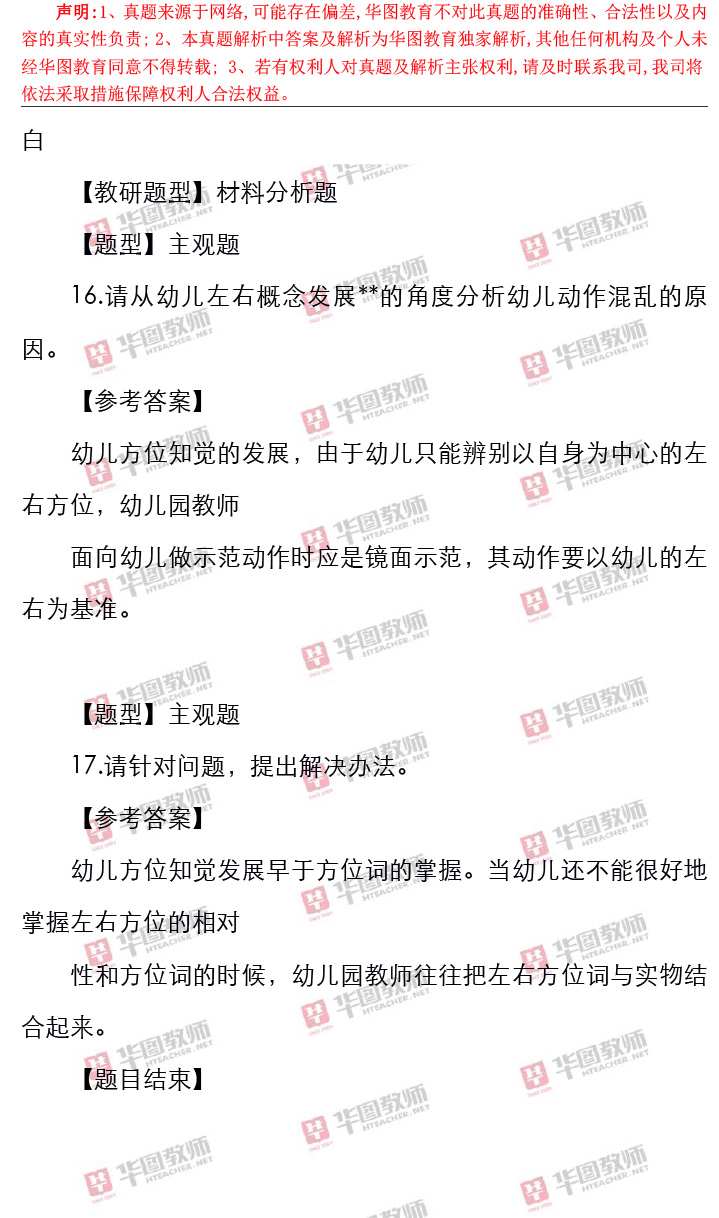 声明:1、真题来源于网络,可能存在偏差,华图教育不对此真题的准确性、合法性以及内容的真实性负责;2、本真题解析中答案及解析为华图教育独家解析,其他任何机构及个人未经华图教育同意不得转载;3、若有权利人对真题及解析主张权利,请及时联系我司,我司将依法采取措施保障权利人合法权益。

白

【教研题型】材料分析题

【题型】主观题

16.请从幼儿左右概念发展**的角度分析幼儿动作混乱的原因。

【参考答案】

幼儿方位知觉的发展，由于幼儿只能辨别以自身为中心的左右方位，幼儿园教师

面向幼儿做示范动作时应是镜面示范，其动作要以幼儿的左右为基准。

【题型】主观题

17.请针对问题，提出解决办法。

【参考答案】

幼儿方位知觉发展早于方位词的掌握。当幼儿还不能很好地掌握左右方位的相对

性和方位词的时候，幼儿园教师往往把左右方位词与实物结合起来。

【题目结束】

华图教师 HTEACHER.NET